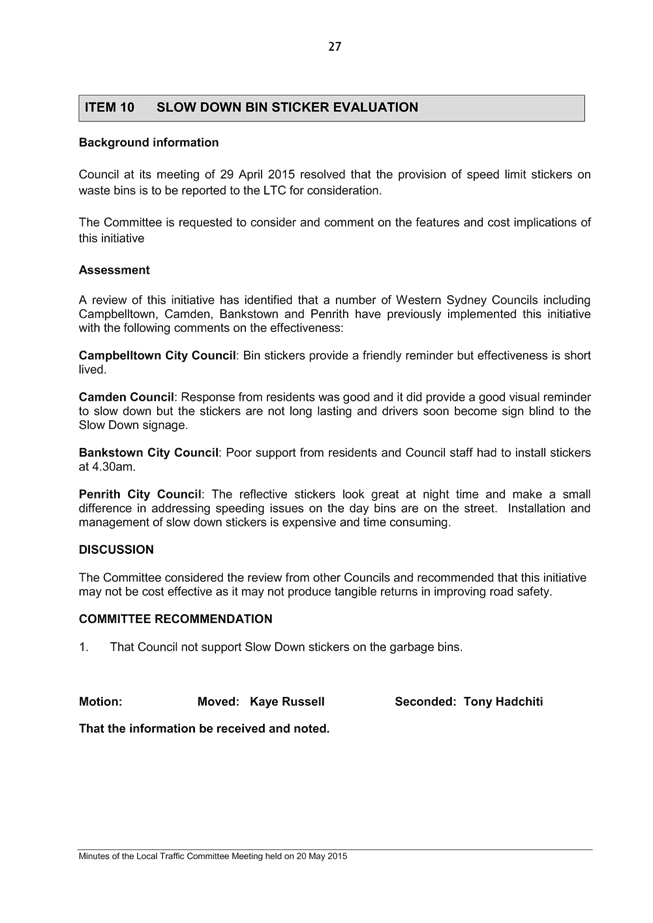 27

ITEM 10 SLOW DOWN BIN STICKER EVALUATION

Background information

Council at its meeting of 29 April 2015 resolved that the provision of speed limit stickers on waste bins is to be reported to the LTC for consideration.

The Committee is requested to consider and comment on the features and cost implications of this initiative

Assessment

A review of this initiative has identified that a number of Western Sydney Councils including Campbelltown, Camden, Bankstown and Penrith have previously implemented this initiative with the following comments on the effectiveness:

Campbelltown City Council: Bin stickers provide a friendly reminder but effectiveness is short lived.

Camden Council: Response from residents was good and it did provide a good visual reminder to slow down but the stickers are not long lasting and drivers soon become sign blind to the Slow Down signage.

Bankstown City Council: Poor support from residents and Council staff had to install stickers at 4.30am.

Penrith City Council: The reflective stickers look great at night time and make a small difference in addressing speeding issues on the day bins are on the street. Installation and management of slow down stickers is expensive and time consuming.

DISCUSSION

The Committee considered the review from other Councils and recommended that this initiative may not be cost effective as it may not produce tangible returns in improving road safety.

COMMITTEE RECOMMENDATION

1. That Council not support Slow Down stickers on the garbage bins.

Motion: Moved: Kaye Russell Seconded: Tony Hadchiti

That the information be received and noted.

Minutes of the Local Traffic Committee Meeting held on 20 May 2015